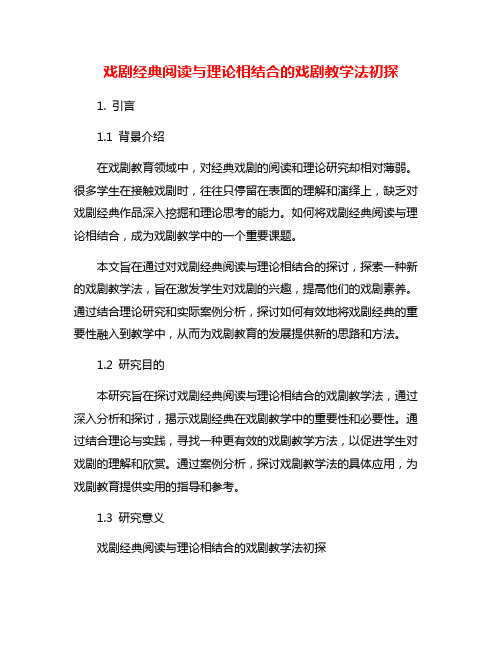 戏剧经典阅读与理论相结合的戏剧教学法初探

1. 引言

1.1 背景介绍

在戏剧教育领域中，对经典戏剧的阅读和理论研究却相对薄弱。很多学生在接触戏剧时，往往只停留在表面的理解和演绎上，缺乏对戏剧经典作品深入挖掘和理论思考的能力。如何将戏剧经典阅读与理论相结合，成为戏剧教学中的一个重要课题。

本文旨在通过对戏剧经典阅读与理论相结合的探讨，探索一种新的戏剧教学法，旨在激发学生对戏剧的兴趣，提高他们的戏剧素养。通过结合理论研究和实际案例分析，探讨如何有效地将戏剧经典的重要性融入到教学中，从而为戏剧教育的发展提供新的思路和方法。

1.2 研究目的

本研究旨在探讨戏剧经典阅读与理论相结合的戏剧教学法，通过深入分析和探讨，揭示戏剧经典在戏剧教学中的重要性和必要性。通过结合理论与实践，寻找一种更有效的戏剧教学方法，以促进学生对戏剧的理解和欣赏。通过案例分析，探讨戏剧教学法的具体应用，为戏剧教育提供实用的指导和参考。

1.3 研究意义

戏剧经典阅读与理论相结合的戏剧教学法初探